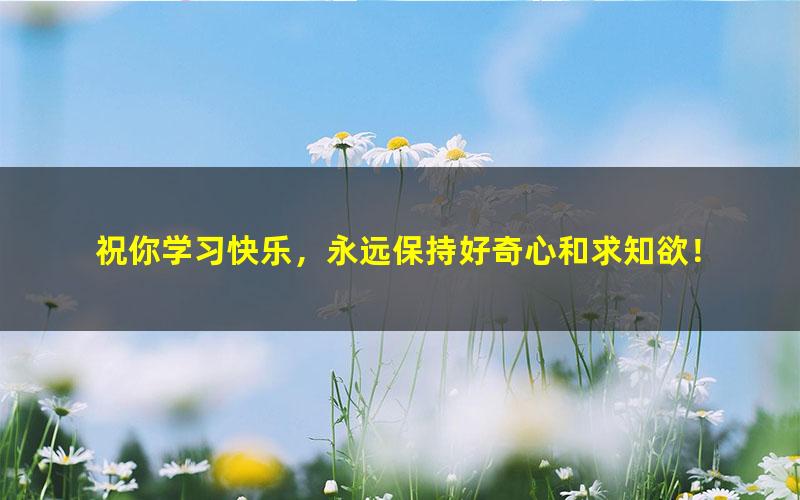 祝你学习快乐，永远保持好奇心和求知欲！